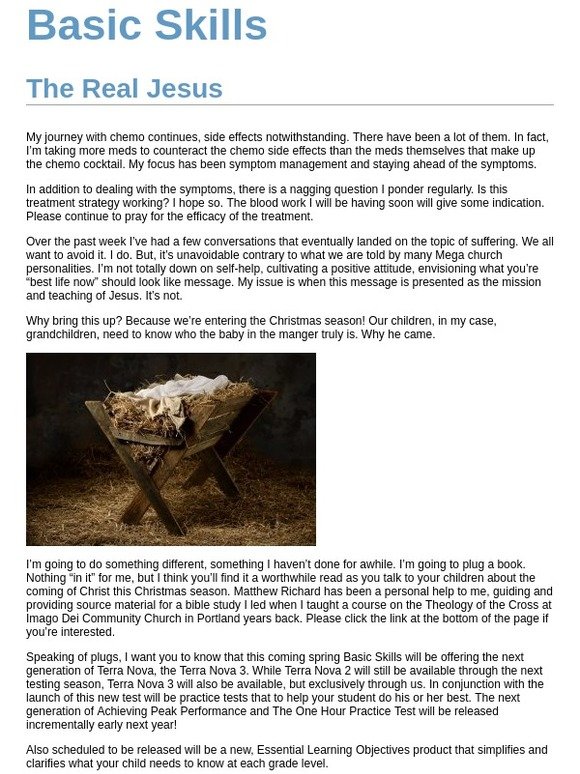 Basic Skills

The Real Jesus

My journey with chemo continues, side effects notwithstanding. There have been a lot of them. In fact, I'm taking more meds to counteract the chemo side effects than the meds themselves that make up the chemo cocktail. My focus has been symptom management and staying ahead of the symptoms.

In addition to dealing with the symptoms, there is a nagging question I ponder regularly. Is this treatment strategy working? I hope so. The blood work I will be having soon will give some indication. Please continue to pray for the efficacy of the treatment.

Over the past week I've had a few conversations that eventually landed on the topic of suffering. We all want to avoid it. I do. But, it's unavoidable contrary to what we are told by many Mega church personalities. I'm not totally down on self-help, cultivating a positive attitude, envisioning what you're "best life now" should look like message. My issue is when this message is presented as the mission and teaching of Jesus. It's not.

Why bring this up? Because we're entering the Christmas season! Our children, in my case, grandchildren, need to know who the baby in the manger truly is. Why he came.

I'm going to do something different, something I haven't done for awhile. I'm going to plug a book. Nothing "in it" for me, but I think you'll find it a worthwhile read as you talk to your children about the coming of Christ this Christmas season. Matthew Richard has been a personal help to me, guiding and providing source material for a bible study I led when I taught a course on the Theology of the Cross at Imago Dei Community Church in Portland years back. Please click the link at the bottom of the page if you're interested.

Speaking of plugs, I want you to know that this coming spring Basic Skills will be offering the next generation of Terra Nova, the Terra Nova 3. While Terra Nova 2 will still be available through the next testing season, Terra Nova 3 will also be available, but exclusively through us. In conjunction with the launch of this new test will be practice tests that to help your student do his or her best. The next generation of Achieving Peak Performance and The One Hour Practice Test will be released incrementally early next year!

Also scheduled to be released will be a new, Essential Learning Objectives product that simplifies and clarifies what your child needs to know at each grade level.